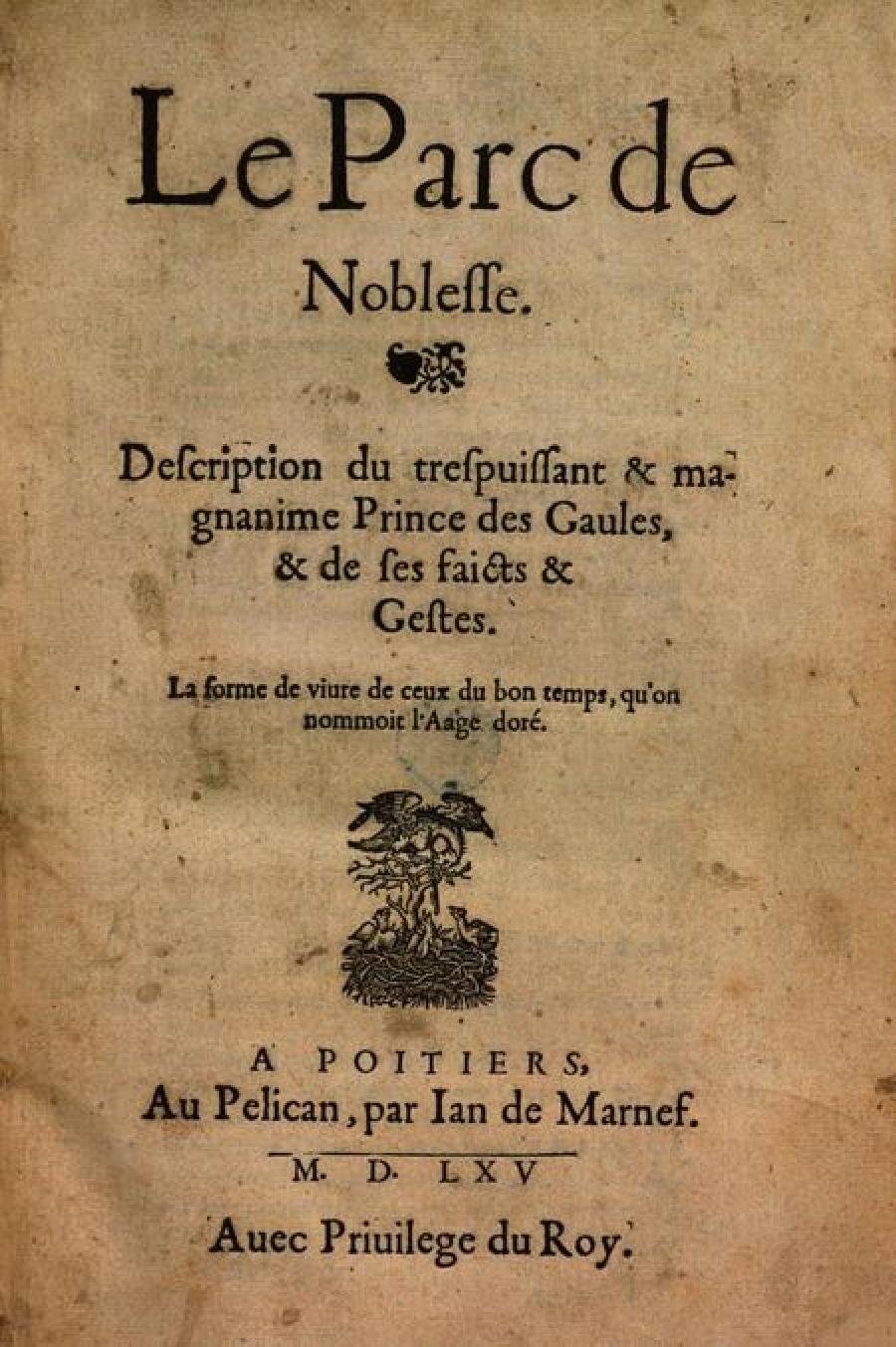 Le Parc de Noblesse.

Description du trespuissant & magnanime Prince des Gaules, & de ses faicts & Gestes.

La forme de viure de ceux du bon temps, qu'on nommoit l'Aage doré.

A POITIERS,
Au Pelican, par Ian de Marnef.

M. D. LXV

Auec Priuilege du Roy.